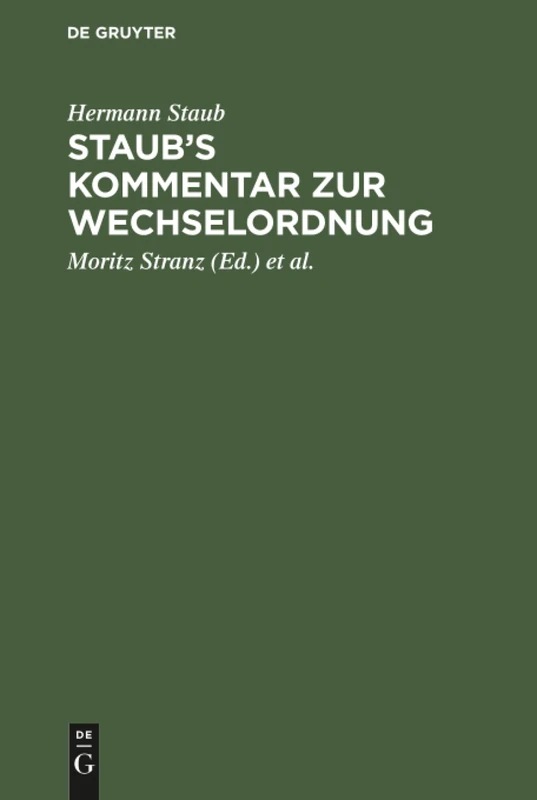 DE GRUYTER

Hermann Staub

STAUB'S KOMMENTAR ZUR WECHSELORDNUNG

Moritz Stranz (Ed.) et al.

DE
G